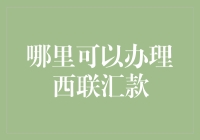 哪里可以办理
西联汇款